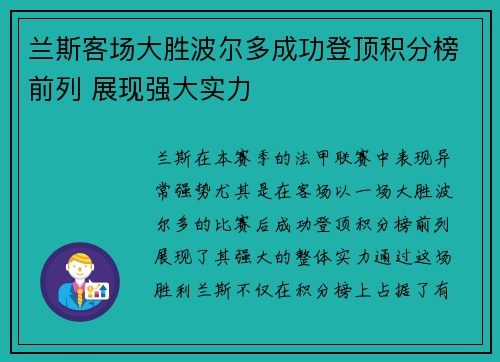 兰斯客场大胜波尔多成功登顶积分榜前列 展现强大实力

兰斯在本赛季的法甲联赛中表现异常强势尤其是在客场以一场大胜波尔多的比赛后成功登顶积分榜前列展现了其强大的整体实力通过这场胜利兰斯不仅在积分榜上占据了有